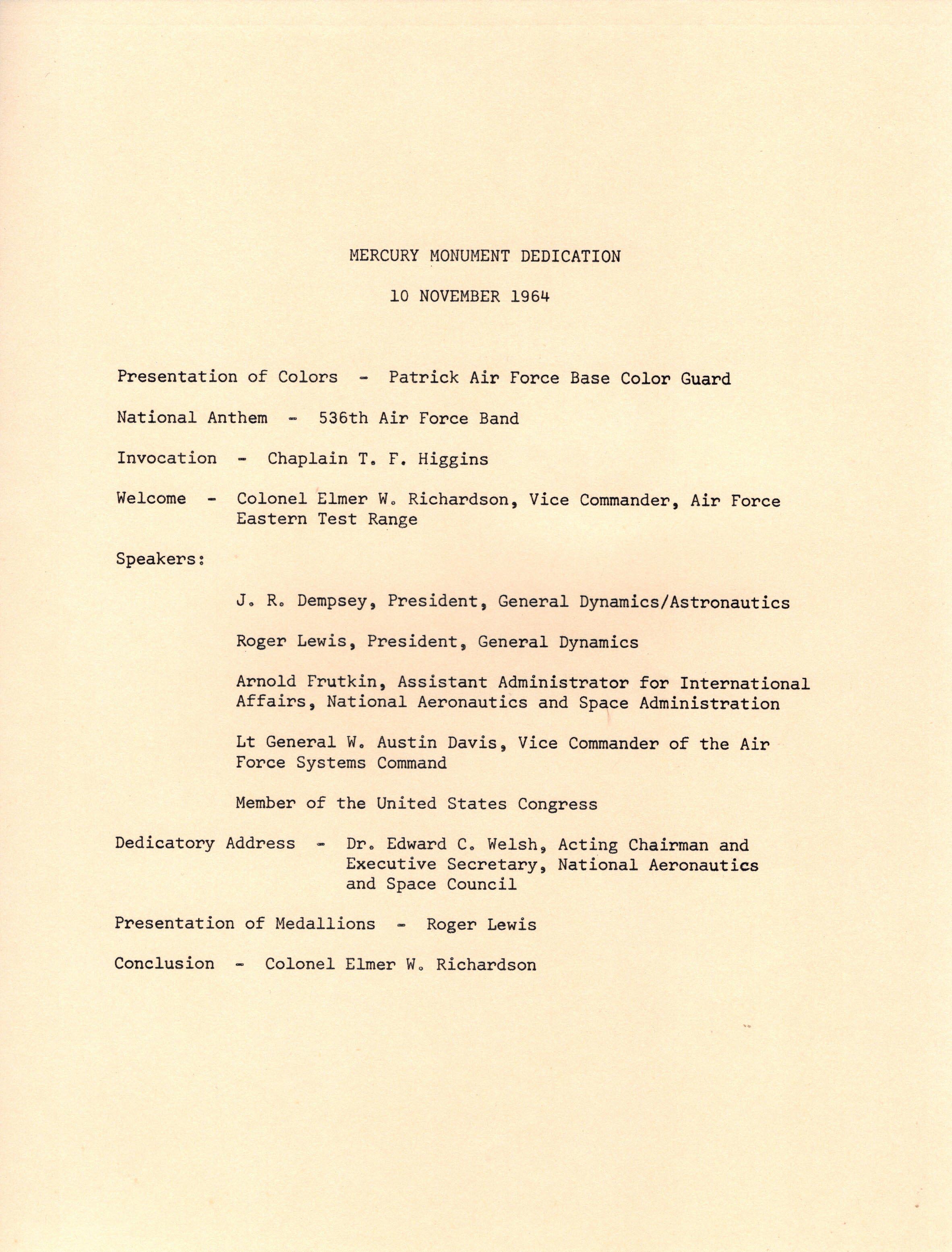 MERCURY MONUMENT DEDICATION

10 NOVEMBER 1964

Presentation of Colors - Patrick Air Force Base Color Guard

National Anthem - 536th Air Force Band

Invocation - Chaplain T. F. Higgins

Welcome - Colonel Elmer W. Richardson, Vice Commander, Air Force Eastern Test Range

Speakers:

J. R. Dempsey, President, General Dynamics/Astronautics

Roger Lewis, President, General Dynamics

Arnold Frutkin, Assistant Administrator for International Affairs, National Aeronautics and Space Administration

Lt General W. Austin Davis, Vice Commander of the Air Force Systems Command

Member of the United States Congress

Dedicatory Address - Dr. Edward C. Welsh, Acting Chairman and Executive Secretary, National Aeronautics and Space Council

Presentation of Medallions - Roger Lewis

Conclusion - Colonel Elmer W. Richardson